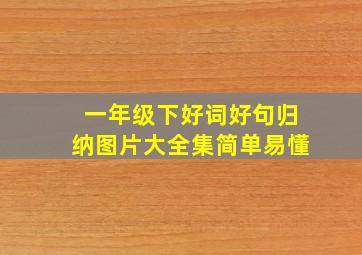 一年级下好词好句归纳图片大全集简单易懂